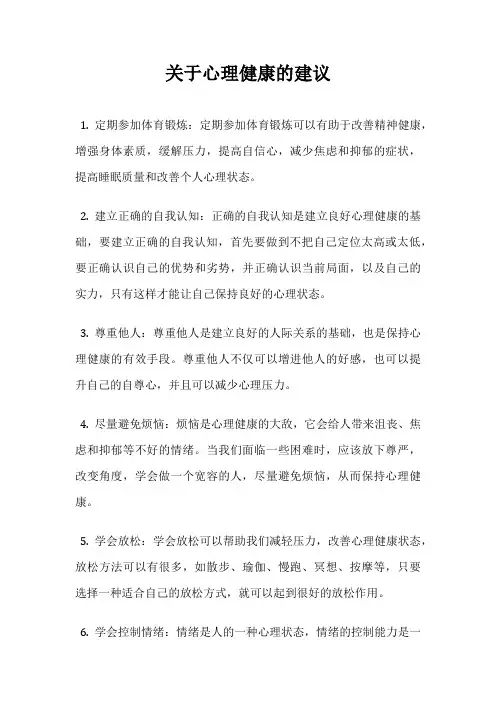 关于心理健康的建议

1. 定期参加体育锻炼：定期参加体育锻炼可以有助于改善精神健康，增强身体素质，缓解压力，提高自信心，减少焦虑和抑郁的症状，提高睡眠质量和改善个人心理状态。

2. 建立正确的自我认知：正确的自我认知是建立良好心理健康的基础，要建立正确的自我认知，首先要做到不把自己定位太高或太低，要正确认识自己的优势和劣势，并正确认识当前局面，以及自己的实力，只有这样才能让自己保持良好的心理状态。

3. 尊重他人：尊重他人是建立良好的人际关系的基础，也是保持心理健康的有效手段。尊重他人不仅可以增进他人的好感，也可以提升自己的自尊心，并且可以减少心理压力。

4. 尽量避免烦恼：烦恼是心理健康的大敌，它会给人带来沮丧、焦虑和抑郁等不好的情绪。当我们面临一些困难时，应该放下尊严，改变角度，学会做一个宽容的人，尽量避免烦恼，从而保持心理健康。

5. 学会放松：学会放松可以帮助我们减轻压力，改善心理健康状态，放松方法可以有很多，如散步、瑜伽、慢跑、冥想、按摩等，只要选择一种适合自己的放松方式，就可以起到很好的放松作用。

6. 学会控制情绪：情绪是人的一种心理状态，情绪的控制能力是一